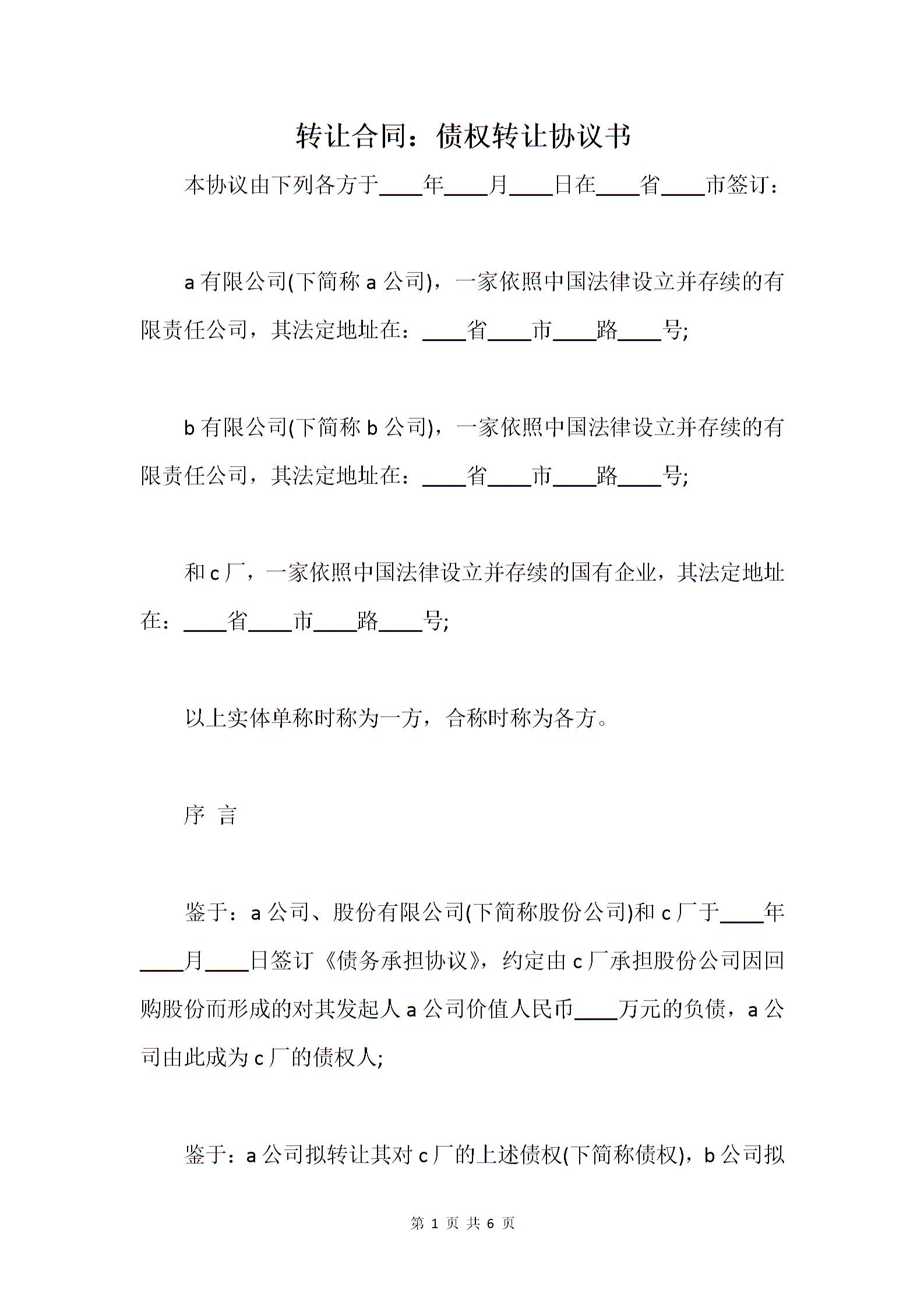 转让合同：债权转让协议书

本协议由下列各方于____年____月____日在____省____市签订：

a 有限公司(下简称 a 公司)，一家依照中国法律设立并存续的有限责任公司，其法定地址在：____省____市____路____号;

b 有限公司(下简称 b 公司)，一家依照中国法律设立并存续的有限责任公司，其法定地址在：____省____市____路____号;

和 c 厂，一家依照中国法律设立并存续的国有企业，其法定地址在：____省____市____路____号;

以上实体单称时称为一方，合称时称为各方。

序 言

鉴于：a 公司、股份有限公司(下简称股份公司)和 c 厂于____年____月____日签订《债务承担协议》，约定由 c 厂承担股份公司因回购股份而形成的对其发起人 a 公司价值人民币____万元的负债，a 公司由此成为 c 厂的债权人;

鉴于：a 公司拟转让其对 c 厂的上述债权(下简称债权)，b 公司拟

第 1 页 共 6 页